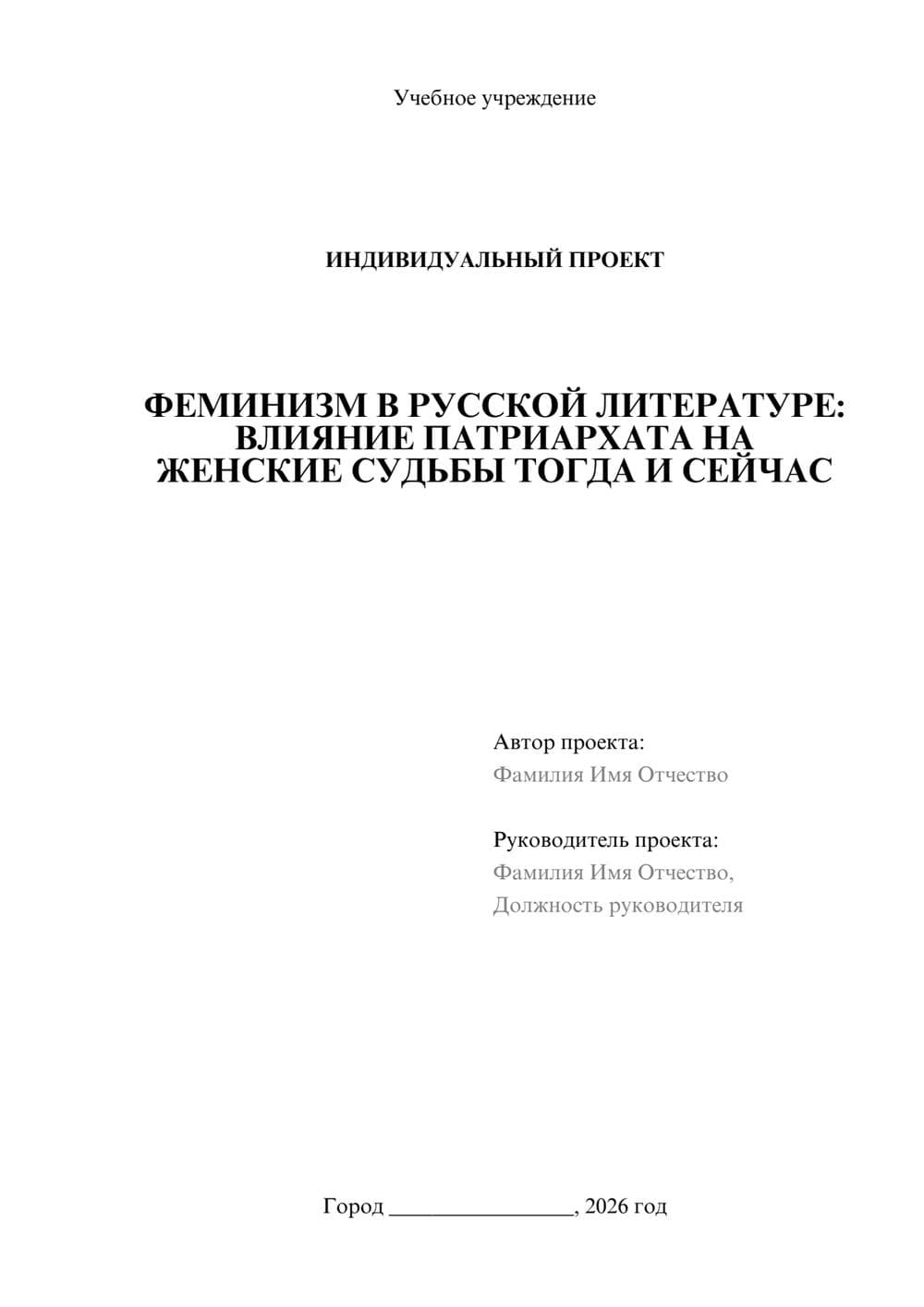 Учебное учреждение

ИНДИВИДУАЛЬНЫЙ ПРОЕКТ

ФЕМИНИЗМ В РУССКОЙ ЛИТЕРАТУРЕ: ВЛИЯНИЕ ПАТРИАРХАТА НА ЖЕНСКИЕ СУДЬБЫ ТОГДА И СЕЙЧАС

Автор проекта:
Фамилия Имя Отчество

Руководитель проекта:
Фамилия Имя Отчество,
Должность руководителя

Город ________________, 2026 год